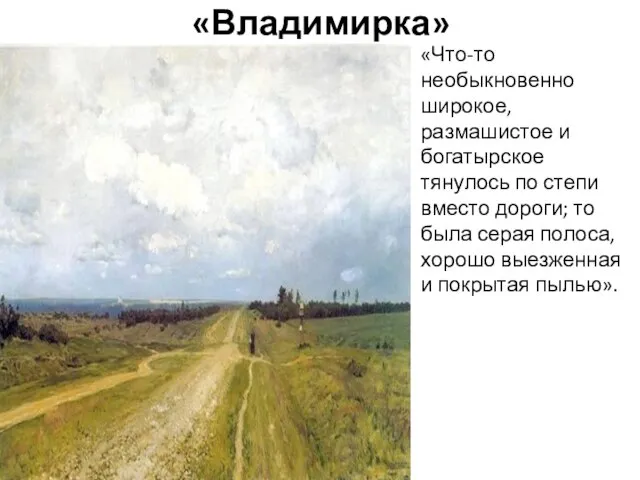 «Владимирка»

«Что-то необыкновенно широкое, размашистое и богатырское тянулось по степи вместо дороги; то была серая полоса, хорошо выезженная и покрытая пылью».